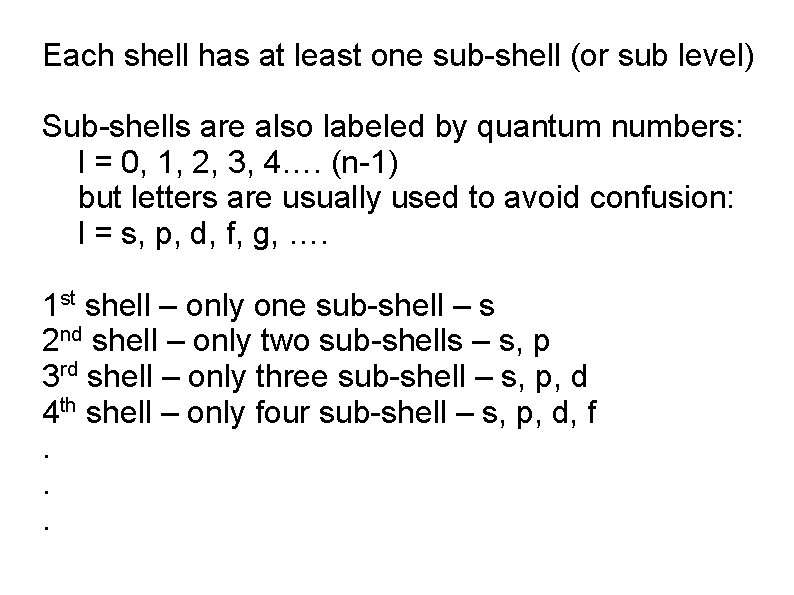 Each shell has at least one sub-shell (or sub level)

Sub-shells are also labeled by quantum numbers:
l = 0, 1, 2, 3, 4…. (n-1)
but letters are usually used to avoid confusion:
l = s, p, d, f, g, ….

1st shell – only one sub-shell – s
2nd shell – only two sub-shells – s, p
3rd shell – only three sub-shell – s, p, d
4th shell – only four sub-shell – s, p, d, f
.
.
.